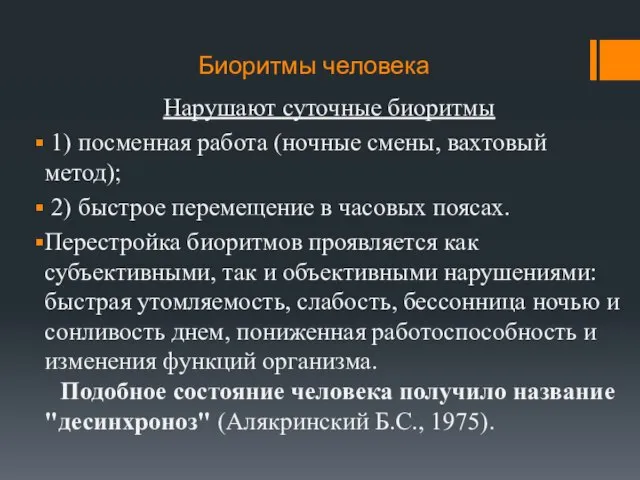 Биоритмы человека

Нарушают суточные биоритмы

▪ 1) посменная работа (ночные смены, вахтовый метод);

▪ 2) быстрое перемещение в часовых поясах.

▪Перестройка биоритмов проявляется как субъективными, так и объективными нарушениями: быстрая утомляемость, слабость, бессонница ночью и сонливость днем, пониженная работоспособность и изменения функций организма.

Подобное состояние человека получило название "десинхроноз" (Алякринский Б.С., 1975).